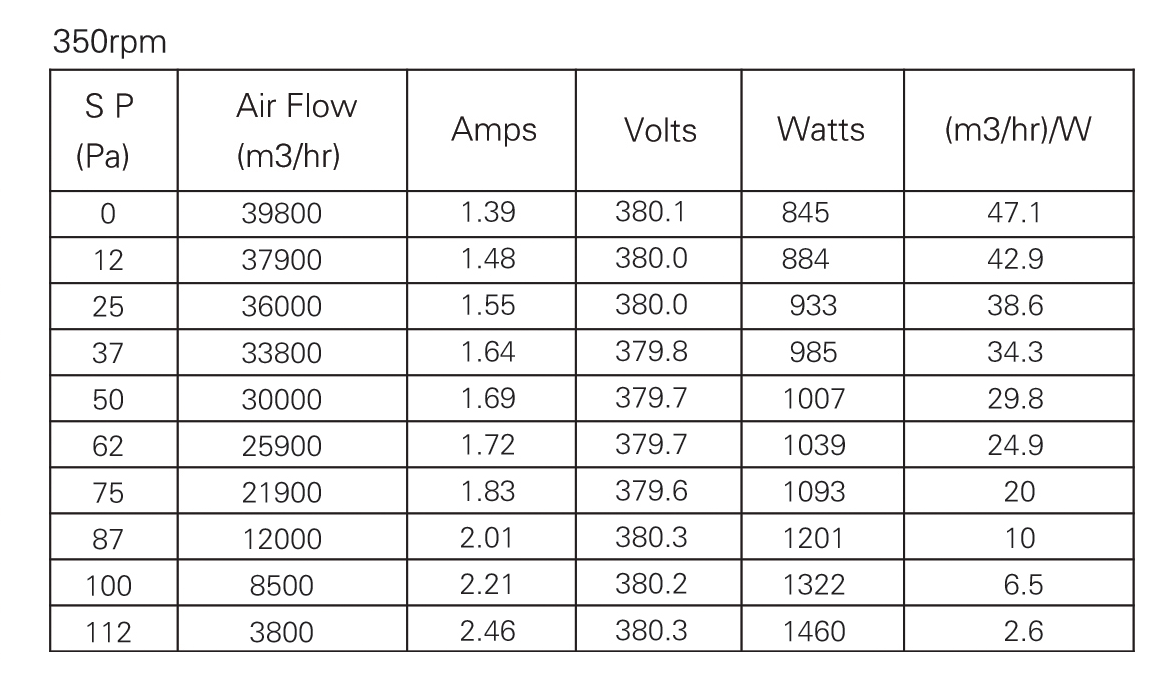 350rpm

| S P (Pa) | Air Flow (m3/hr) | Amps | Volts | Watts | (m3/hr)/W |
|---|---|---|---|---|---|
| 0 | 39800 | 1.39 | 380.1 | 845 | 47.1 |
| 12 | 37900 | 1.48 | 380.0 | 884 | 42.9 |
| 25 | 36000 | 1.55 | 380.0 | 933 | 38.6 |
| 37 | 33800 | 1.64 | 379.8 | 985 | 34.3 |
| 50 | 30000 | 1.69 | 379.7 | 1007 | 29.8 |
| 62 | 25900 | 1.72 | 379.7 | 1039 | 24.9 |
| 75 | 21900 | 1.83 | 379.6 | 1093 | 20 |
| 87 | 12000 | 2.01 | 380.3 | 1201 | 10 |
| 100 | 8500 | 2.21 | 380.2 | 1322 | 6.5 |
| 112 | 3800 | 2.46 | 380.3 | 1460 | 2.6 |